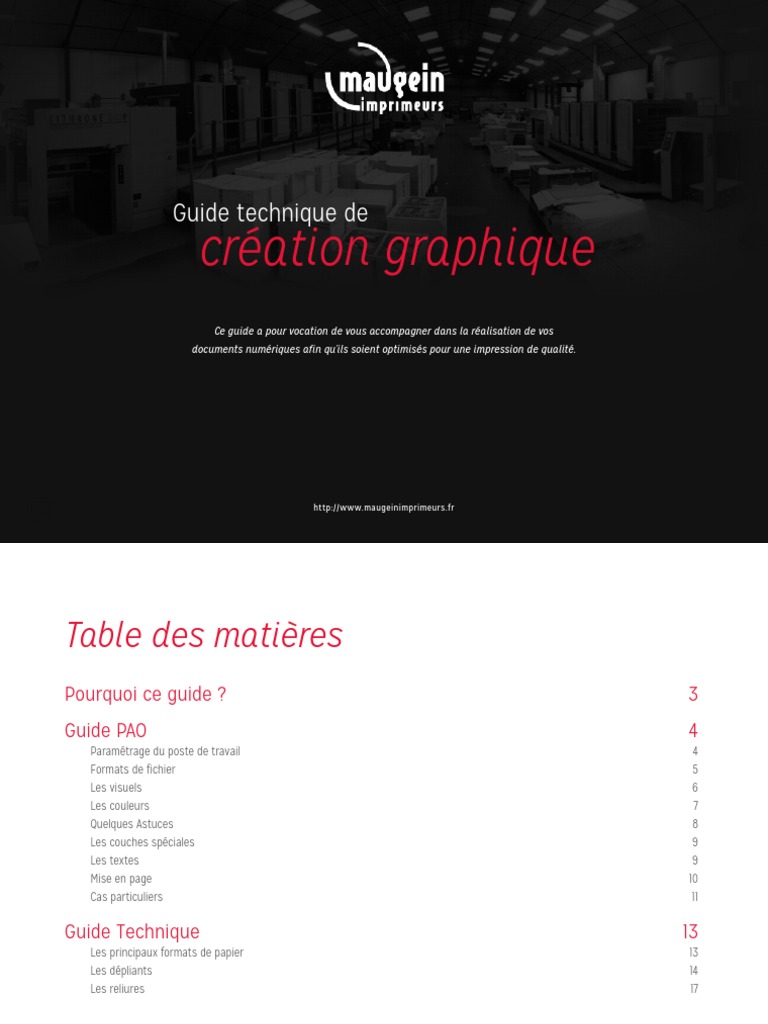 maugein
imprimeurs

Guide technique de
création graphique

Ce guide a pour vocation de vous accompagner dans la réalisation de vos documents numériques afin qu'ils soient optimisés pour une impression de qualité.

http://www.maugeinimprimeurs.fr

Table des matières

Pourquoi ce guide ? 3

Guide PAO 4
Paramétrage du poste de travail 4
Formats de fichier 5
Les visuels 6
Les couleurs 7
Quelques Astuces 8
Les couches spéciales 9
Les textes 9
Mise en page 10
Cas particuliers 11

Guide Technique 13
Les principaux formats de papier 13
Les dépliants 14
Les reliures 17